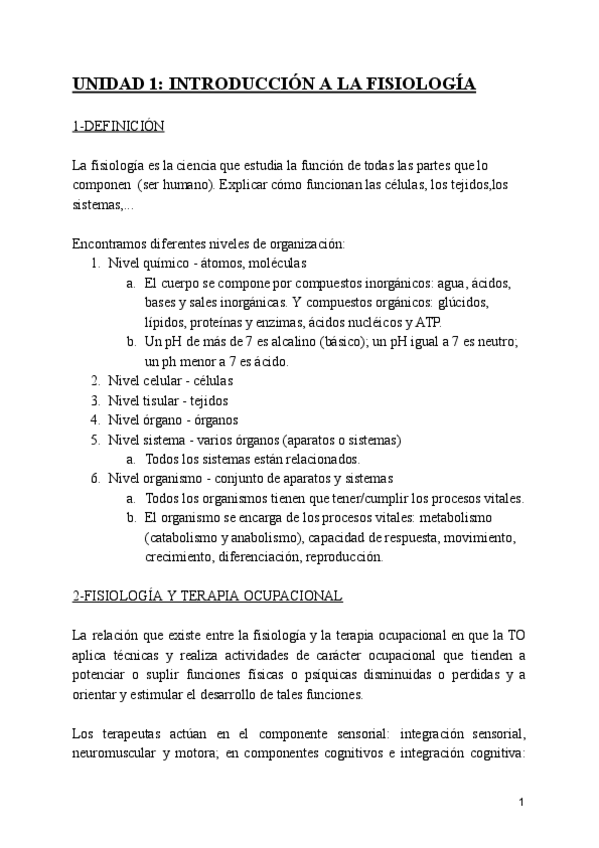 UNIDAD 1: INTRODUCCIÓN A LA FISIOLOGÍA

1-DEFINICIÓN

La fisiología es la ciencia que estudia la función de todas las partes que lo componen (ser humano). Explicar cómo funcionan las células, los tejidos,los sistemas,...

Encontramos diferentes niveles de organización:
1. Nivel químico - átomos, moléculas
   a. El cuerpo se compone por compuestos inorgánicos: agua, ácidos, bases y sales inorgánicas. Y compuestos orgánicos: glúcidos, lípidos, proteínas y enzimas, ácidos nucléicos y ATP.
   b. Un pH de más de 7 es alcalino (básico); un pH igual a 7 es neutro; un ph menor a 7 es ácido.
2. Nivel celular - células
3. Nivel tisular - tejidos
4. Nivel órgano - órganos
5. Nivel sistema - varios órganos (aparatos o sistemas)
   a. Todos los sistemas están relacionados.
6. Nivel organismo - conjunto de aparatos y sistemas
   a. Todos los organismos tienen que tener/cumplir los procesos vitales.
   b. El organismo se encarga de los procesos vitales: metabolismo (catabolismo y anabolismo), capacidad de respuesta, movimiento, crecimiento, diferenciación, reproducción.

2-FISIOLOGÍA Y TERAPIA OCUPACIONAL

La relación que existe entre la fisiología y la terapia ocupacional en que la TO aplica técnicas y realiza actividades de carácter ocupacional que tienden a potenciar o suplir funciones físicas o psíquicas disminuidas o perdidas y a orientar y estimular el desarrollo de tales funciones.

Los terapeutas actúan en el componente sensorial: integración sensorial, neuromuscular y motora; en componentes cognitivos e integración cognitiva:

1